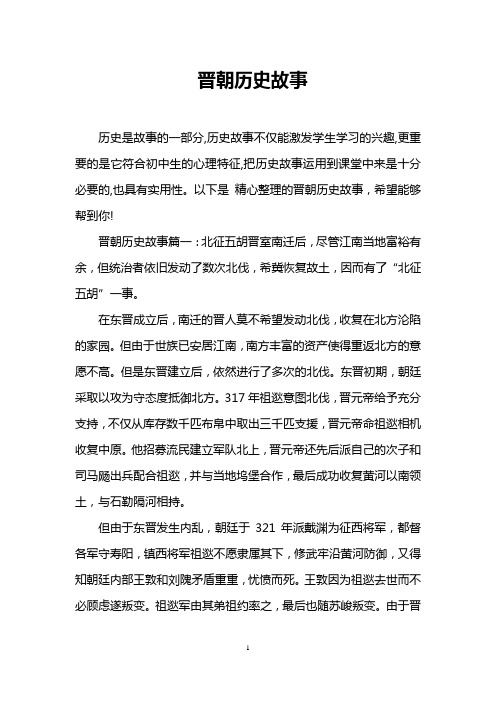 晋朝历史故事

历史是故事的一部分,历史故事不仅能激发学生学习的兴趣,更重要的是它符合初中生的心理特征,把历史故事运用到课堂中来是十分必要的,也具有实用性。以下是 精心整理的晋朝历史故事，希望能够帮到你!

晋朝历史故事篇一：北征五胡晋室南迁后，尽管江南当地富裕有余，但统治者依旧发动了数次北伐，希冀恢复故土，因而有了“北征五胡”一事。

在东晋成立后，南迁的晋人莫不希望发动北伐，收复在北方沦陷的家园。但由于世族已安居江南，南方丰富的资产使得重返北方的意愿不高。但是东晋建立后，依然进行了多次的北伐。东晋初期，朝廷采取以攻为守态度抵御北方。317 年祖逖意图北伐，晋元帝给予充分支持，不仅从库存数千匹布帛中取出三千匹支援，晋元帝命祖逖相机收复中原。他招募流民建立军队北上，晋元帝还先后派自己的次子和司马飏出兵配合祖逖，并与当地坞堡合作，最后成功收复黄河以南领土，与石勒隔河相持。

但由于东晋发生内乱，朝廷于 321 年派戴渊为征西将军，都督各军守寿阳，镇西将军祖逖不愿隶属其下，修武牢沿黄河防御，又得知朝廷内部王敦和刘隗矛盾重重，忧愤而死。王敦因为祖逖去世而不必顾虑遂叛变。祖逖军由其弟祖约率之，最后也随苏峻叛变。由于晋

1